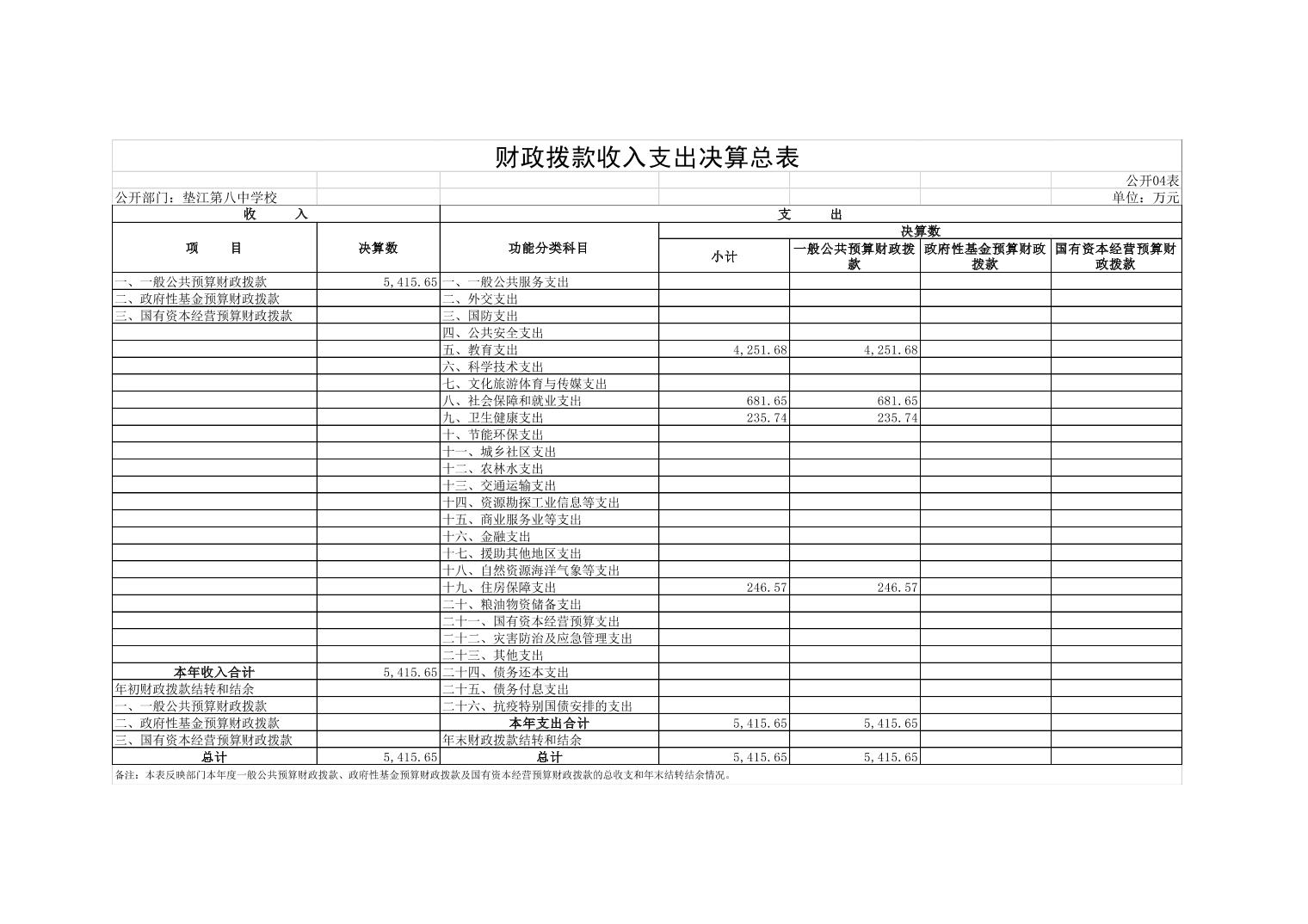 财政拨款收入支出决算总表

公开04表

公开部门：垫江第八中学校

单位：万元

| 收　　入 | | 支　　出 | | | | |
|---|---|---|---|---|---|---|
| 项　　目 | 决算数 | 功能分类科目 | 决算数 | | | |
| | | | 小计 | 一般公共预算财政拨款 | 政府性基金预算财政拨款 | 国有资本经营预算财政拨款 |
| 一、一般公共预算财政拨款 | 5,415.65 | 一、一般公共服务支出 | | | | |
| 二、政府性基金预算财政拨款 | | 二、外交支出 | | | | |
| 三、国有资本经营预算财政拨款 | | 三、国防支出 | | | | |
| | | 四、公共安全支出 | | | | |
| | | 五、教育支出 | 4,251.68 | 4,251.68 | | |
| | | 六、科学技术支出 | | | | |
| | | 七、文化旅游体育与传媒支出 | | | | |
| | | 八、社会保障和就业支出 | 681.65 | 681.65 | | |
| | | 九、卫生健康支出 | 235.74 | 235.74 | | |
| | | 十、节能环保支出 | | | | |
| | | 十一、城乡社区支出 | | | | |
| | | 十二、农林水支出 | | | | |
| | | 十三、交通运输支出 | | | | |
| | | 十四、资源勘探工业信息等支出 | | | | |
| | | 十五、商业服务业等支出 | | | | |
| | | 十六、金融支出 | | | | |
| | | 十七、援助其他地区支出 | | | | |
| | | 十八、自然资源海洋气象等支出 | | | | |
| | | 十九、住房保障支出 | 246.57 | 246.57 | | |
| | | 二十、粮油物资储备支出 | | | | |
| | | 二十一、国有资本经营预算支出 | | | | |
| | | 二十二、灾害防治及应急管理支出 | | | | |
| | | 二十三、其他支出 | | | | |
| 本年收入合计 | 5,415.65 | 二十四、债务还本支出 | | | | |
| 年初财政拨款结转和结余 | | 二十五、债务付息支出 | | | | |
| 一、一般公共预算财政拨款 | | 二十六、抗疫特别国债安排的支出 | | | | |
| 二、政府性基金预算财政拨款 | | 本年支出合计 | 5,415.65 | 5,415.65 | | |
| 三、国有资本经营预算财政拨款 | | 年末财政拨款结转和结余 | | | | |
| 总计 | 5,415.65 | 总计 | 5,415.65 | 5,415.65 | | |

备注：本表反映部门本年度一般公共预算财政拨款、政府性基金预算财政拨款及国有资本经营预算财政拨款的总收支和年末结转结余情况。